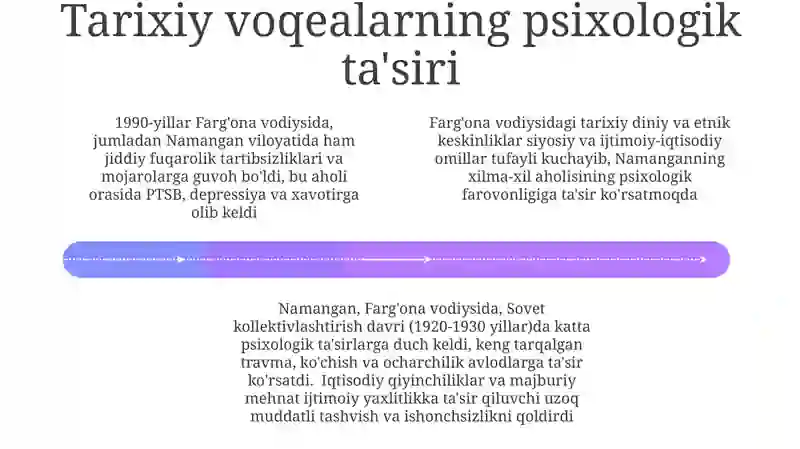 Tarixiy voqealarning psixologik ta'siri

1990-yillar Farg'ona vodiysida, jumladan Namangan viloyatida ham jiddiy fuqarolik tartibsizliklari va mojarolarga guvoh bo'ldi, bu aholi orasida PTSB, depressiya va xavotirga olib keldi

Farg'ona vodiysidagi tarixiy diniy va etnik keskinliklar siyosiy va ijtimoiy-iqtisodiy omillar tufayli kuchayib, Namanganning xilma-xil aholisining psixologik farovonligiga ta'sir ko'rsatmoqda

Namangan, Farg'ona vodiysida, Sovet kollektivlashtirish davri (1920-1930 yillar)da katta psixologik ta'sirlarga duch keldi, keng tarqalgan travma, ko'chish va ocharchilik avlodlarga ta'sir ko'rsatdi. Iqtisodiy qiyinchiliklar va majburiy mehnat ijtimoiy yaxlitlikka ta'sir qiluvchi uzoq muddatli tashvish va ishonchsizlikni qoldirdi